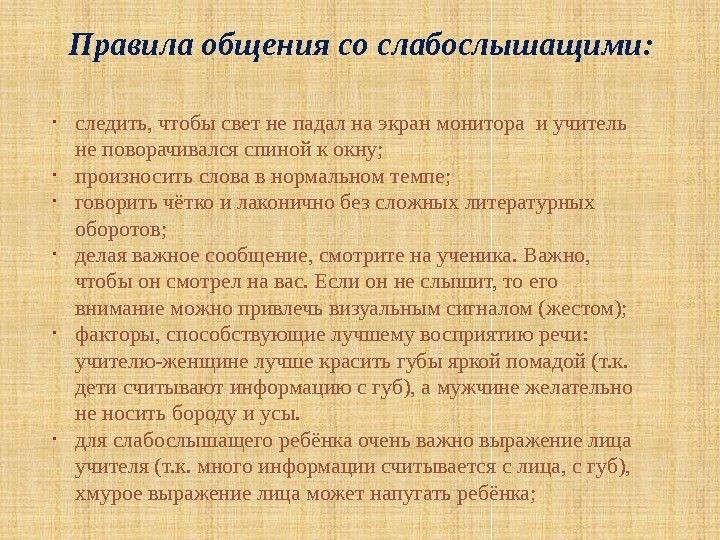 Правила общения со слабослышащими:

• следить, чтобы свет не падал на экран монитора и учитель не поворачивался спиной к окну;
• произносить слова в нормальном темпе;
• говорить чётко и лаконично без сложных литературных оборотов;
• делая важное сообщение, смотрите на ученика. Важно, чтобы он смотрел на вас. Если он не слышит, то его внимание можно привлечь визуальным сигналом (жестом);
• факторы, способствующие лучшему восприятию речи: учителю-женщине лучше красить губы яркой помадой (т.к. дети считывают информацию с губ), а мужчине желательно не носить бороду и усы.
• для слабослышащего ребёнка очень важно выражение лица учителя (т.к. много информации считывается с лица, с губ), хмурое выражение лица может напугать ребёнка;